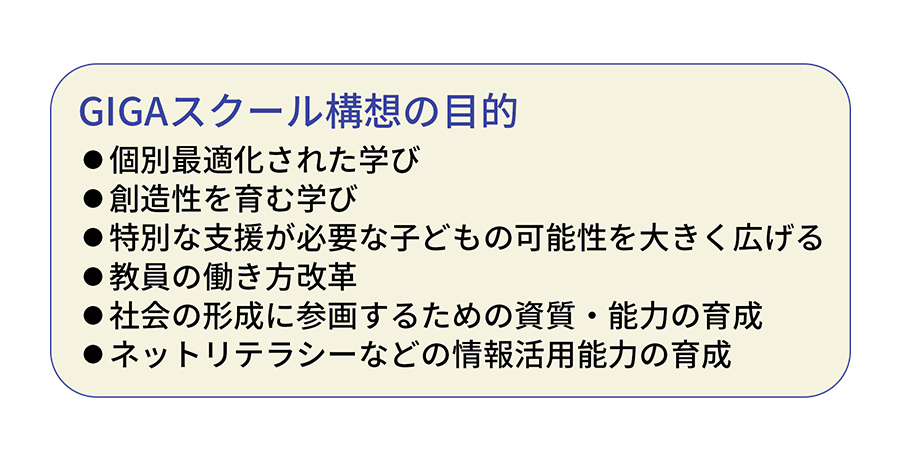 GIGAスクール構想の目的

●個別最適化された学び
●創造性を育む学び
●特別な支援が必要な子どもの可能性を大きく広げる
●教員の働き方改革
●社会の形成に参画するための資質・能力の育成
●ネットリテラシーなどの情報活用能力の育成